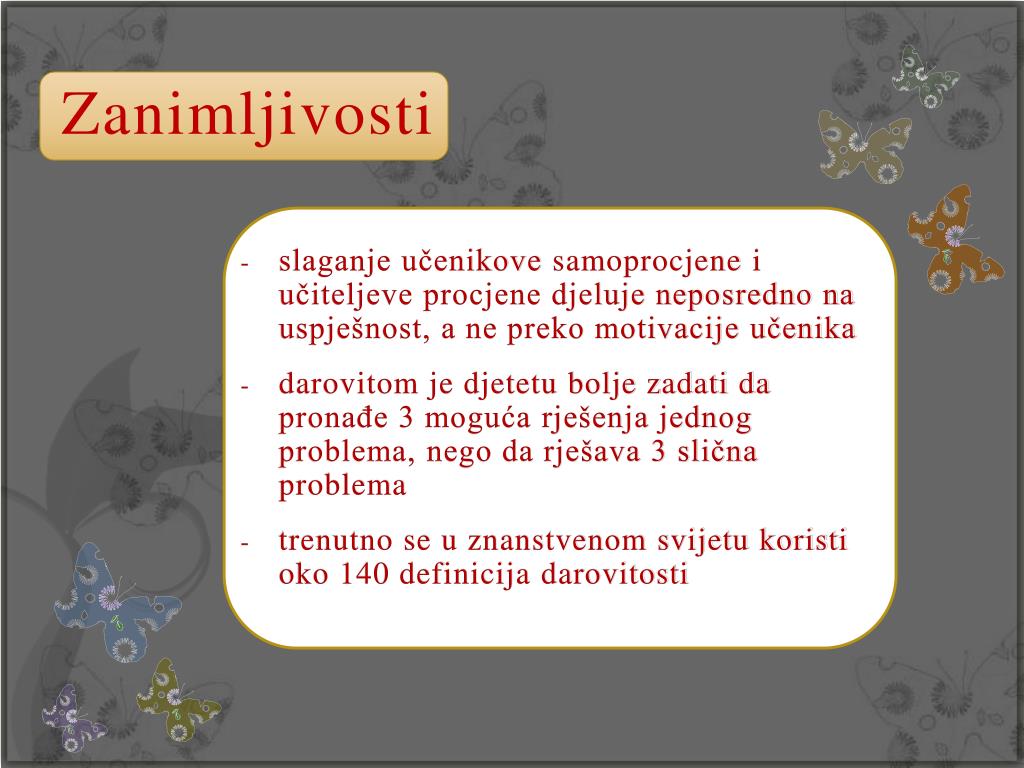 Zanimljivosti

- slaganje učenikove samoprocjene i učiteljeve procjene djeluje neposredno na uspješnost, a ne preko motivacije učenika

- darovitom je djetetu bolje zadati da pronađe 3 moguća rješenja jednog problema, nego da rješava 3 slična problema

- trenutno se u znanstvenom svijetu koristi oko 140 definicija darovitosti